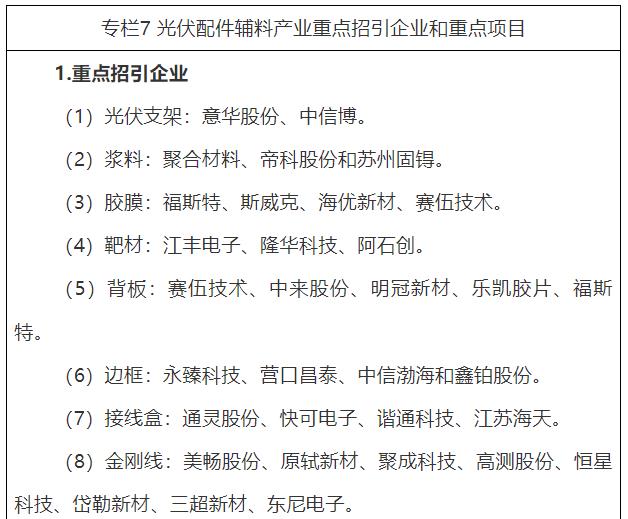 专栏7 光伏配件辅料产业重点招引企业和重点项目

1.重点招引企业

（1）光伏支架：意华股份、中信博。

（2）浆料：聚合材料、帝科股份和苏州固锝。

（3）胶膜：福斯特、斯威克、海优新材、赛伍技术。

（4）靶材：江丰电子、隆华科技、阿石创。

（5）背板：赛伍技术、中来股份、明冠新材、乐凯胶片、福斯特。

（6）边框：永臻科技、营口昌泰、中信渤海和鑫铂股份。

（7）接线盒：通灵股份、快可电子、谐通科技、江苏海天。

（8）金刚线：美畅股份、原轼新材、聚成科技、高测股份、恒星科技、岱勒新材、三超新材、东尼电子。